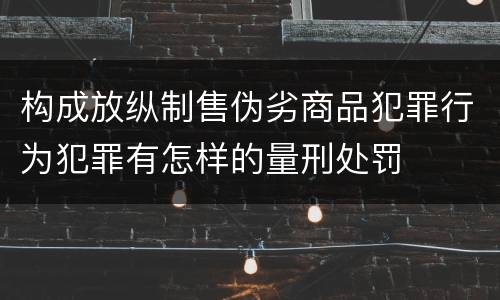 构成放纵制售伪劣商品犯罪行为犯罪有怎样的量刑处罚